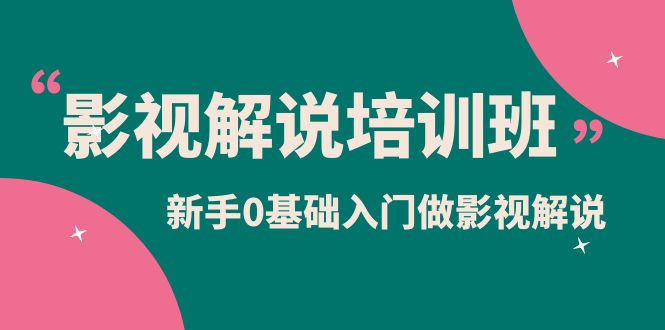 “影视解说培训班”

新手0基础入门做影视解说